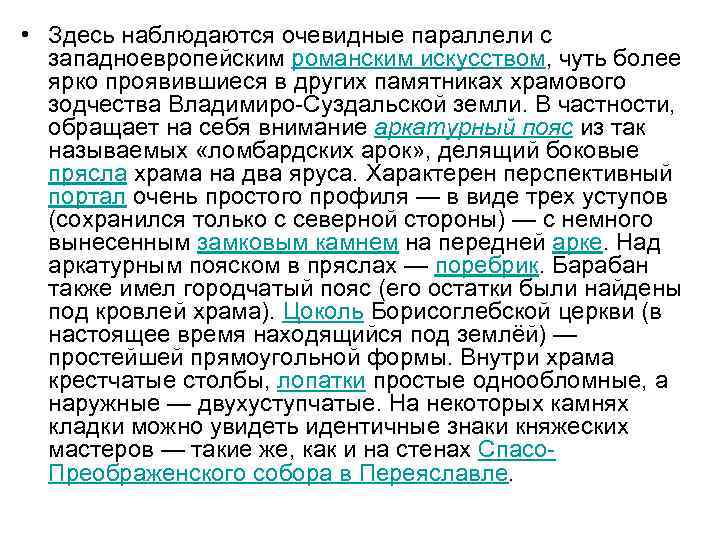 • Здесь наблюдаются очевидные параллели с западноевропейским романским искусством, чуть более ярко проявившиеся в других памятниках храмового зодчества Владимиро-Суздальской земли. В частности, обращает на себя внимание аркатурный пояс из так называемых «ломбардских арок», делящий боковые прясла храма на два яруса. Характерен перспективный портал очень простого профиля — в виде трех уступов (сохранился только с северной стороны) — с немного вынесенным замковым камнем на передней арке. Над аркатурным пояском в пряслах — поребрик. Барабан также имел городчатый пояс (его остатки были найдены под кровлей храма). Цоколь Борисоглебской церкви (в настоящее время находящийся под землёй) — простейшей прямоугольной формы. Внутри храма крестчатые столбы, лопатки простые однообломные, а наружные — двухуступчатые. На некоторых камнях кладки можно увидеть идентичные знаки княжеских мастеров — такие же, как и на стенах Спасо-Преображенского собора в Переяславле.